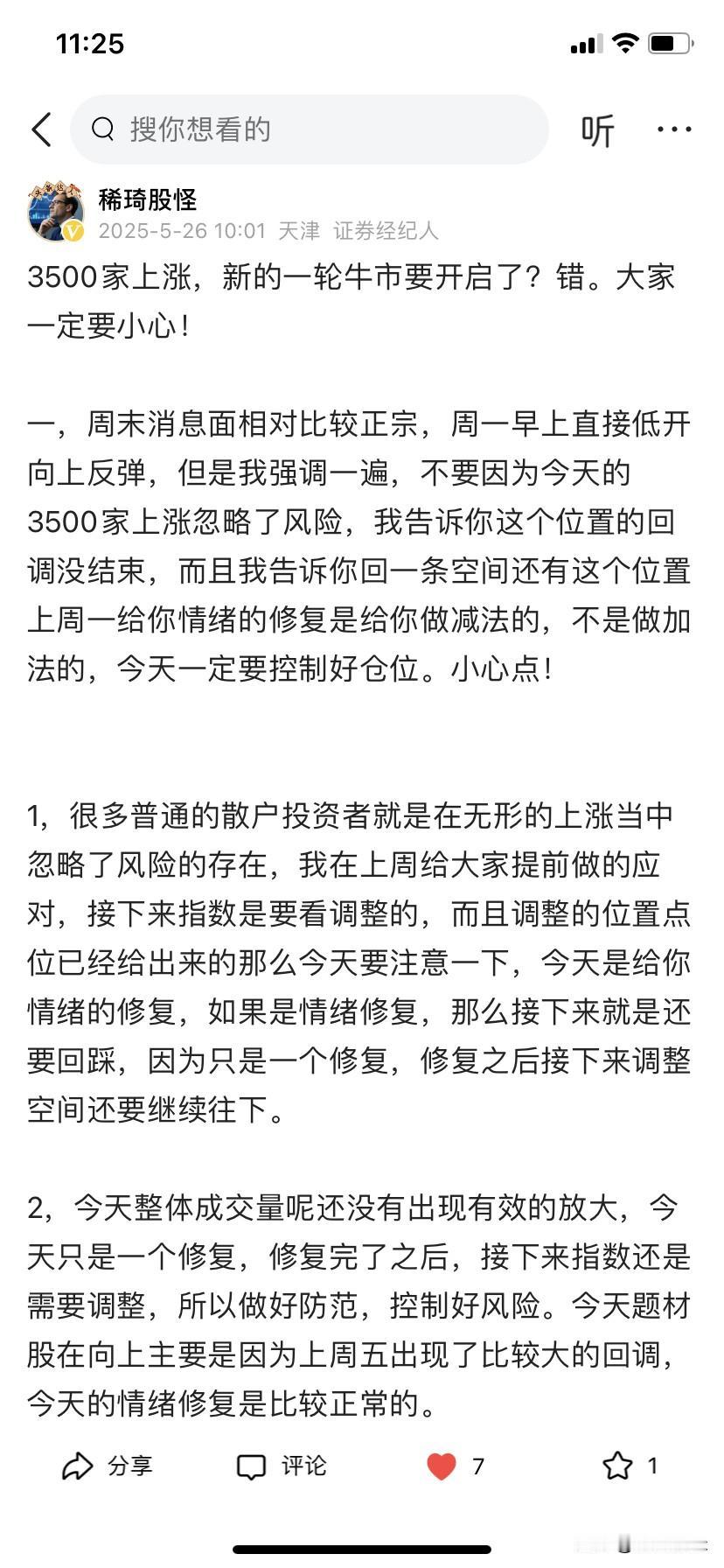 11:25

搜你想看的

听

稀琦股怪
2025-5-26 10:01 天津 证券经纪人

3500家上涨，新的一轮牛市要开启了？错。大家一定要小心！

一，周末消息面相对比较正宗，周一早上直接低开向上反弹，但是我强调一遍，不要因为今天的3500家上涨忽略了风险，我告诉你这个位置的回调没结束，而且我告诉你回一条空间还有这个位置上周一给你情绪的修复是给你做减法的，不是做加法的，今天一定要控制好仓位。小心点！

1，很多普通的散户投资者就是在无形的上涨当中忽略了风险的存在，我在上周给大家提前做的应对，接下来指数是要看调整的，而且调整的位置点位已经给出来的那么今天要注意一下，今天是给你情绪的修复，如果是情绪修复，那么接下来就是还要回踩，因为只是一个修复，修复之后接下来调整空间还要继续往下。

2，今天整体成交量呢还没有出现有效的放大，今天只是一个修复，修复完了之后，接下来指数还是需要调整，所以做好防范，控制好风险。今天题材股在向上主要是因为上周五出现了比较大的回调，今天的情绪修复是比较正常的。

分享 评论 7 1